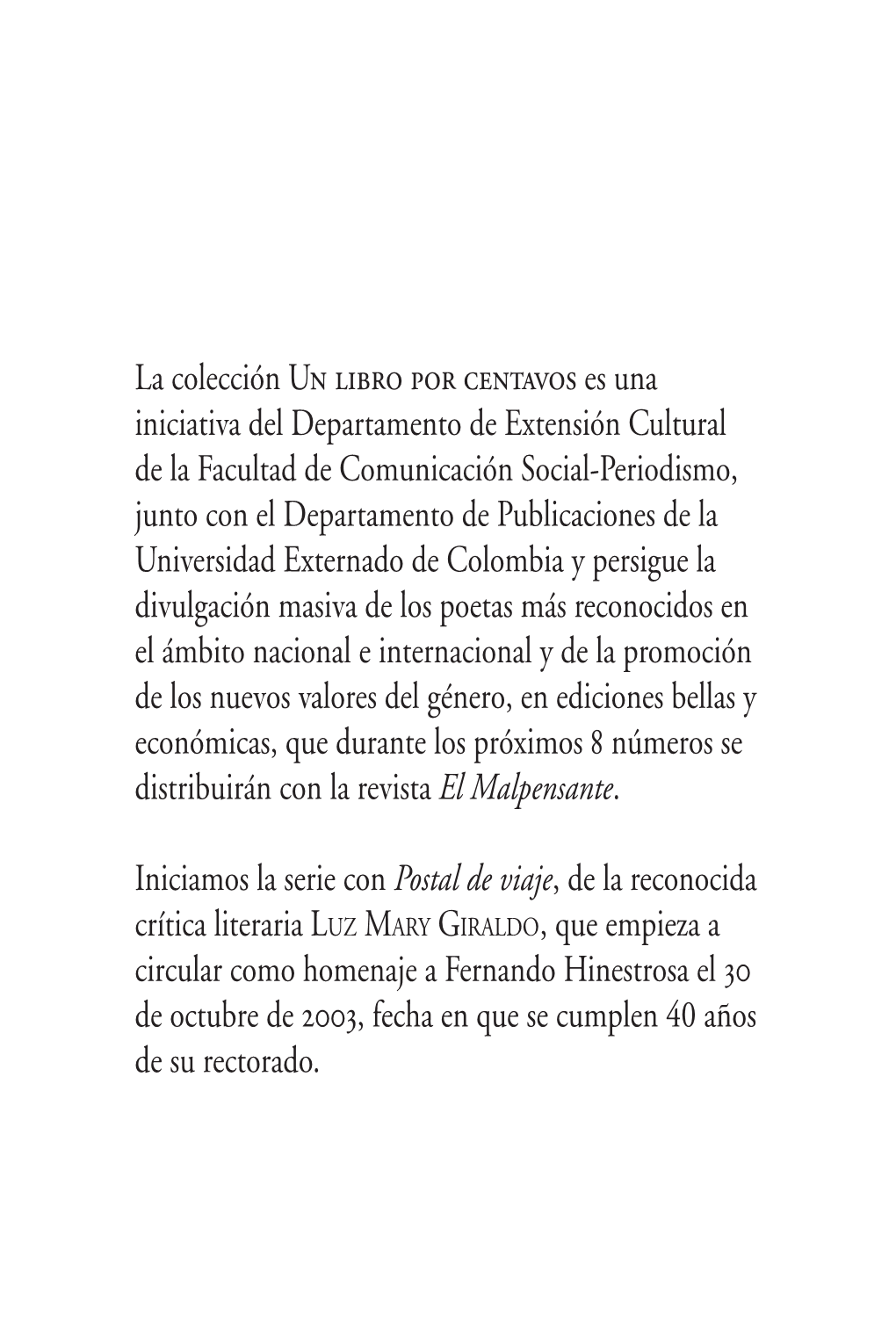 La colección Un libro por centavos es una iniciativa del Departamento de Extensión Cultural de la Facultad de Comunicación Social-Periodismo, junto con el Departamento de Publicaciones de la Universidad Externado de Colombia y persigue la divulgación masiva de los poetas más reconocidos en el ámbito nacional e internacional y de la promoción de los nuevos valores del género, en ediciones bellas y económicas, que durante los próximos 8 números se distribuirán con la revista El Malpensante.

Iniciamos la serie con Postal de viaje, de la reconocida crítica literaria Luz Mary Giraldo, que empieza a circular como homenaje a Fernando Hinestrosa el 30 de octubre de 2003, fecha en que se cumplen 40 años de su rectorado.